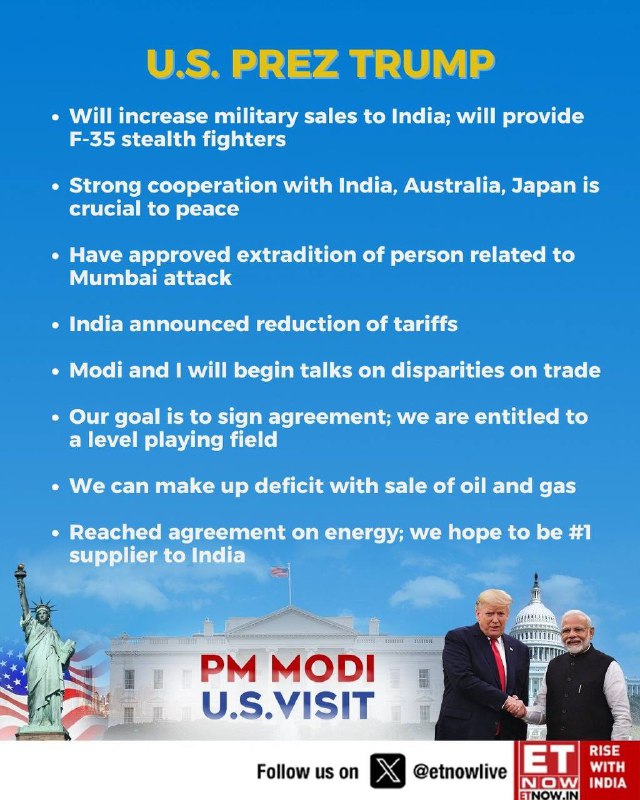 U.S. PREZ TRUMP

• Will increase military sales to India; will provide F-35 stealth fighters

• Strong cooperation with India, Australia, Japan is crucial to peace

• Have approved extradition of person related to Mumbai attack

• India announced reduction of tariffs

• Modi and I will begin talks on disparities on trade

• Our goal is to sign agreement; we are entitled to a level playing field

• We can make up deficit with sale of oil and gas

• Reached agreement on energy; we hope to be #1 supplier to India

PM MODI
U.S.VISIT

Follow us on @etnowlive

ET NOW
ETNOW.IN
RISE WITH INDIA